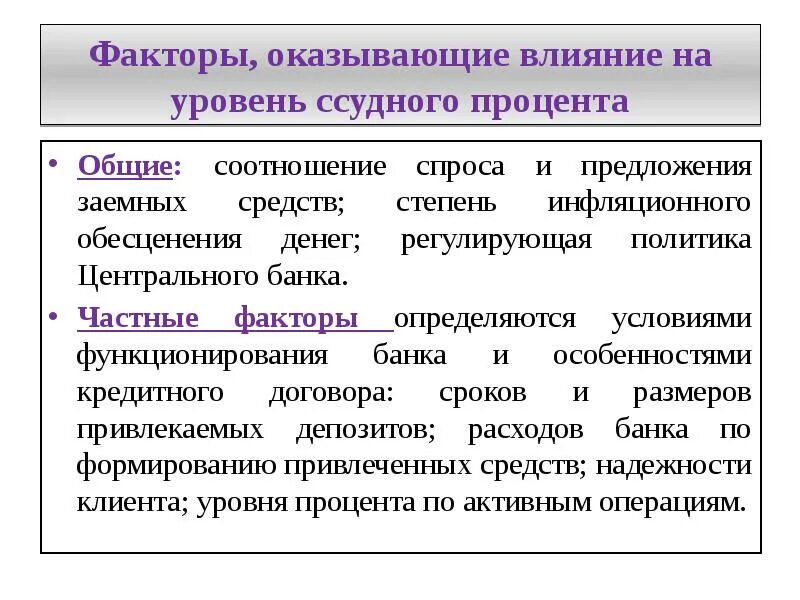 Факторы, оказывающие влияние на уровень ссудного процента

• Общие: соотношение спроса и предложения заемных средств; степень инфляционного обесценения денег; регулирующая политика Центрального банка.

• Частные факторы определяются условиями функционирования банка и особенностями кредитного договора: сроков и размеров привлекаемых депозитов; расходов банка по формированию привлеченных средств; надежности клиента; уровня процента по активным операциям.